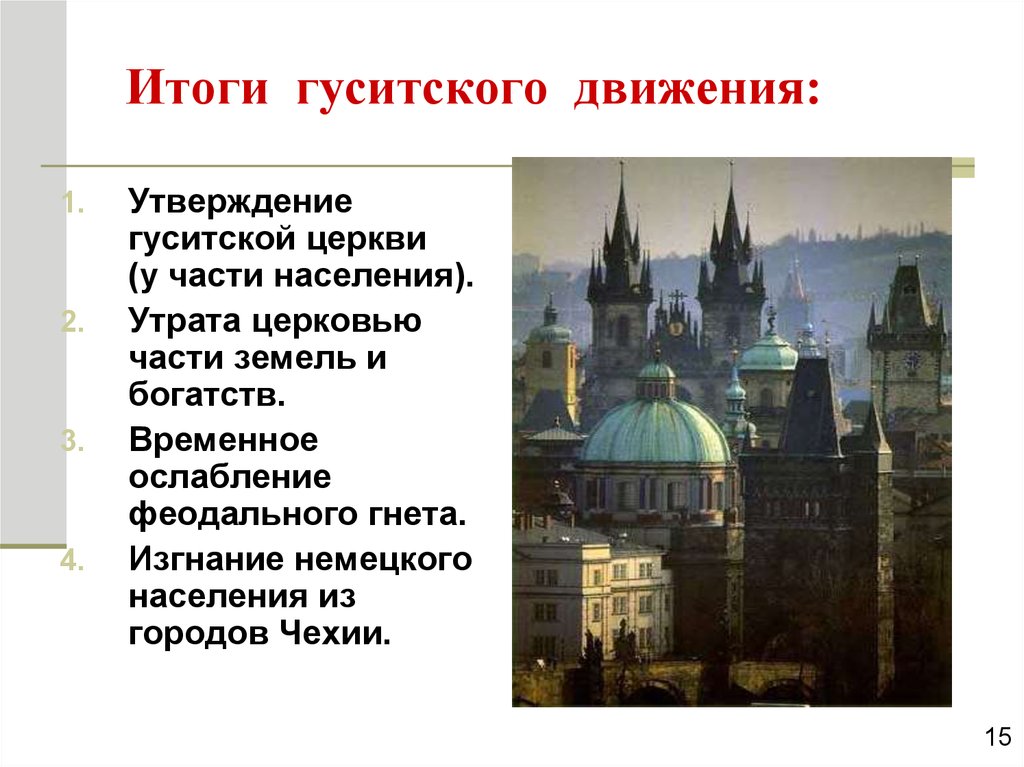 Итоги гуситского движения:

1. Утверждение гуситской церкви (у части населения).
2. Утрата церковью части земель и богатств.
3. Временное ослабление феодального гнета.
4. Изгнание немецкого населения из городов Чехии.

15